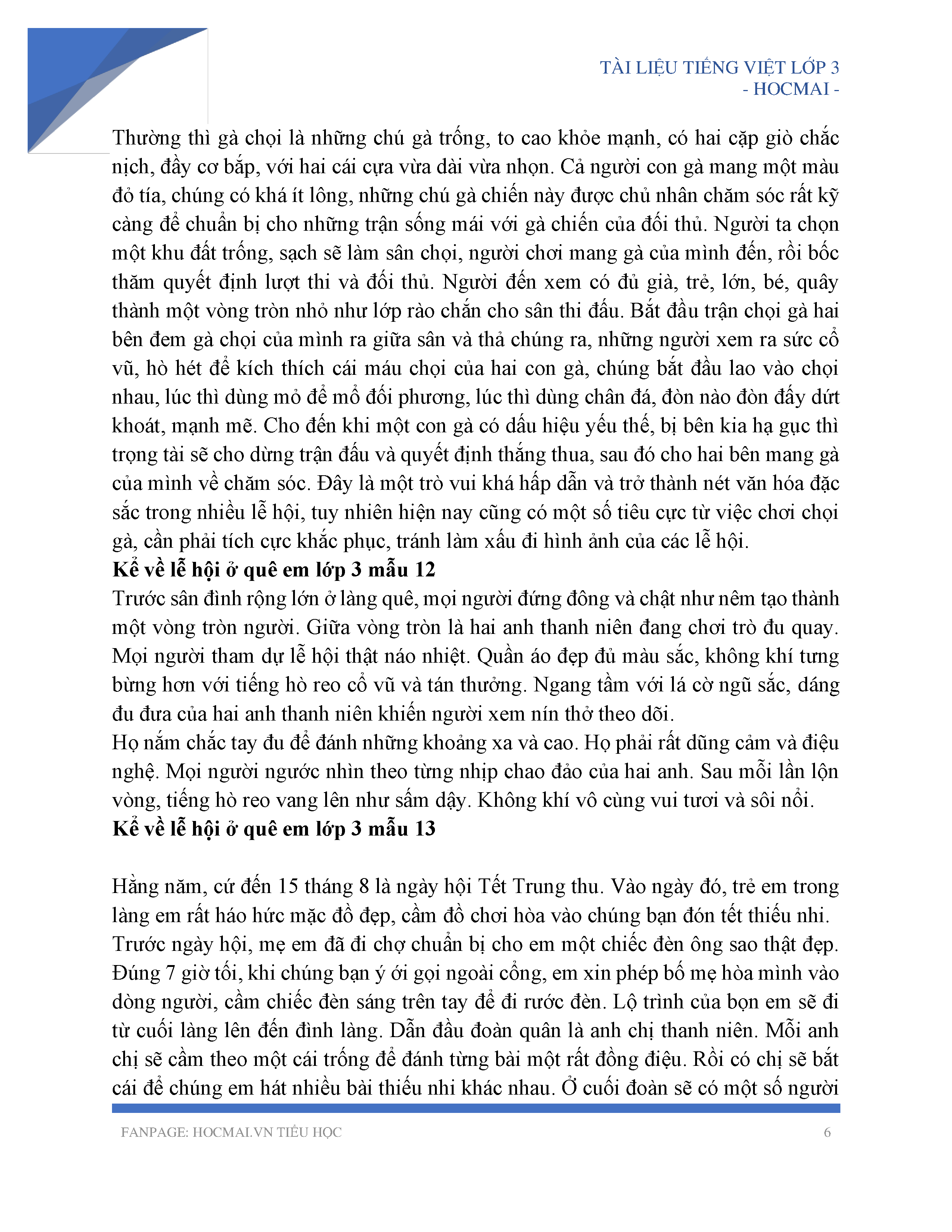 TÀI LIỆU TIẾNG VIỆT LỚP 3
- HOCMAI -

Thường thì gà chọi là những chú gà trống, to cao khỏe mạnh, có hai cặp giò chắc nịch, đầy cơ bắp, với hai cái cựa vừa dài vừa nhọn. Cả người con gà mang một màu đỏ tía, chúng có khá ít lông, những chú gà chiến này được chủ nhân chăm sóc rất kỹ càng để chuẩn bị cho những trận sống mái với gà chiến của đối thủ. Người ta chọn một khu đất trống, sạch sẽ làm sân chọi, người chơi mang gà của mình đến, rồi bốc thăm quyết định lượt thi và đối thủ. Người đến xem có đủ già, trẻ, lớn, bé, quây thành một vòng tròn nhỏ như lớp rào chắn cho sân thi đấu. Bắt đầu trận chọi gà hai bên đem gà chọi của mình ra giữa sân và thả chúng ra, những người xem ra sức cổ vũ, hò hét để kích thích cái máu chọi của hai con gà, chúng bắt đầu lao vào chọi nhau, lúc thì dùng mỏ để mổ đối phương, lúc thì dùng chân đá, đòn nào đòn đấy dứt khoát, mạnh mẽ. Cho đến khi một con gà có dấu hiệu yếu thế, bị bên kia hạ gục thì trọng tài sẽ cho dừng trận đấu và quyết định thắng thua, sau đó cho hai bên mang gà của mình về chăm sóc. Đây là một trò vui khá hấp dẫn và trở thành nét văn hóa đặc sắc trong nhiều lễ hội, tuy nhiên hiện nay cũng có một số tiêu cực từ việc chơi chọi gà, cần phải tích cực khắc phục, tránh làm xấu đi hình ảnh của các lễ hội.
Kể về lễ hội ở quê em lớp 3 mẫu 12
Trước sân đình rộng lớn ở làng quê, mọi người đứng đông và chật như nêm tạo thành một vòng tròn người. Giữa vòng tròn là hai anh thanh niên đang chơi trò đu quay. Mọi người tham dự lễ hội thật náo nhiệt. Quần áo đẹp đủ màu sắc, không khí tưng bừng hơn với tiếng hò reo cổ vũ và tán thưởng. Ngang tầm với lá cờ ngũ sắc, dáng đu đưa của hai anh thanh niên khiến người xem nín thở theo dõi.
Họ nắm chắc tay đu để đánh những khoảng xa và cao. Họ phải rất dũng cảm và điệu nghệ. Mọi người ngước nhìn theo từng nhịp chao đảo của hai anh. Sau mỗi lần lộn vòng, tiếng hò reo vang lên như sấm dậy. Không khí vô cùng vui tươi và sôi nổi.
Kể về lễ hội ở quê em lớp 3 mẫu 13

Hằng năm, cứ đến 15 tháng 8 là ngày hội Tết Trung thu. Vào ngày đó, trẻ em trong làng em rất háo hức mặc đồ đẹp, cầm đồ chơi hòa vào chúng bạn đón tết thiếu nhi.
Trước ngày hội, mẹ em đã đi chợ chuẩn bị cho em một chiếc đèn ông sao thật đẹp. Đúng 7 giờ tối, khi chúng bạn ý ới gọi ngoài cổng, em xin phép bố mẹ hòa mình vào dòng người, cầm chiếc đèn sáng trên tay để đi rước đèn. Lộ trình của bọn em sẽ đi từ cuối làng lên đến đình làng. Dẫn đầu đoàn quân là anh chị thanh niên. Mỗi anh chị sẽ cầm theo một cái trống để đánh từng bài một rất đồng điệu. Rồi có chị sẽ bắt cái để chúng em hát nhiều bài thiếu nhi khác nhau. Ở cuối đoàn sẽ có một số người

FANPAGE: HOCMAI.VN TIỂU HỌC
6